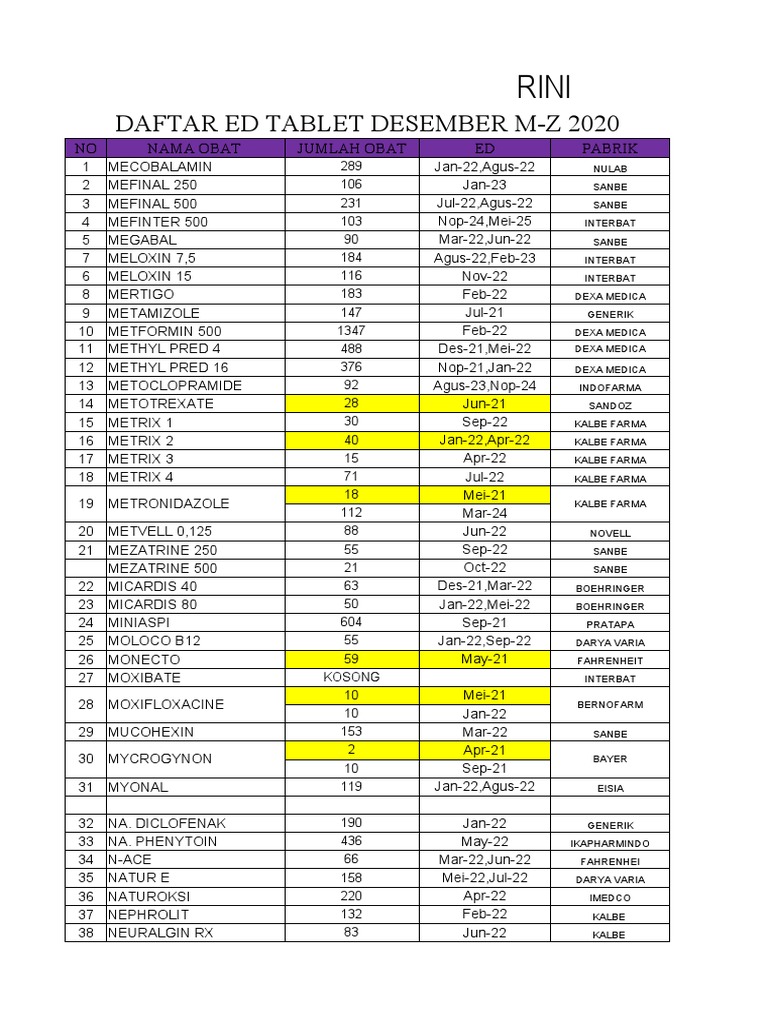 RINI

DAFTAR ED TABLET DESEMBER M-Z 2020

| NO | NAMA OBAT | JUMLAH OBAT | ED | PABRIK |
|---|---|---|---|---|
| 1 | MECOBALAMIN | 289 | Jan-22,Agus-22 | NULAB |
| 2 | MEFINAL 250 | 106 | Jan-23 | SANBE |
| 3 | MEFINAL 500 | 231 | Jul-22,Agus-22 | SANBE |
| 4 | MEFINTER 500 | 103 | Nop-24,Mei-25 | INTERBAT |
| 5 | MEGABAL | 90 | Mar-22,Jun-22 | SANBE |
| 7 | MELOXIN 7,5 | 184 | Agus-22,Feb-23 | INTERBAT |
| 6 | MELOXIN 15 | 116 | Nov-22 | INTERBAT |
| 8 | MERTIGO | 183 | Feb-22 | DEXA MEDICA |
| 9 | METAMIZOLE | 147 | Jul-21 | GENERIK |
| 10 | METFORMIN 500 | 1347 | Feb-22 | DEXA MEDICA |
| 11 | METHYL PRED 4 | 488 | Des-21,Mei-22 | DEXA MEDICA |
| 12 | METHYL PRED 16 | 376 | Nop-21,Jan-22 | DEXA MEDICA |
| 13 | METOCLOPRAMIDE | 92 | Agus-23,Nop-24 | INDOFARMA |
| 14 | METOTREXATE | 28 | Jun-21 | SANDOZ |
| 15 | METRIX 1 | 30 | Sep-22 | KALBE FARMA |
| 16 | METRIX 2 | 40 | Jan-22,Apr-22 | KALBE FARMA |
| 17 | METRIX 3 | 15 | Apr-22 | KALBE FARMA |
| 18 | METRIX 4 | 71 | Jul-22 | KALBE FARMA |
| 19 | METRONIDAZOLE | 18 | Mei-21 | KALBE FARMA |
| | | 112 | Mar-24 | |
| 20 | METVELL 0,125 | 88 | Jun-22 | NOVELL |
| 21 | MEZATRINE 250 | 55 | Sep-22 | SANBE |
| | MEZATRINE 500 | 21 | Oct-22 | SANBE |
| 22 | MICARDIS 40 | 63 | Des-21,Mar-22 | BOEHRINGER |
| 23 | MICARDIS 80 | 50 | Jan-22,Mei-22 | BOEHRINGER |
| 24 | MINIASPI | 604 | Sep-21 | PRATAPA |
| 25 | MOLOCO B12 | 55 | Jan-22,Sep-22 | DARYA VARIA |
| 26 | MONECTO | 59 | May-21 | FAHRENHEIT |
| 27 | MOXIBATE | KOSONG | | INTERBAT |
| 28 | MOXIFLOXACINE | 10 | Mei-21 | BERNOFARM |
| | | 10 | Jan-22 | |
| 29 | MUCOHEXIN | 153 | Mar-22 | SANBE |
| 30 | MYCROGYNON | 2 | Apr-21 | BAYER |
| | | 10 | Sep-21 | |
| 31 | MYONAL | 119 | Jan-22,Agus-22 | EISIA |
| | | | | |
| 32 | NA. DICLOFENAK | 190 | Jan-22 | GENERIK |
| 33 | NA. PHENYTOIN | 436 | May-22 | IKAPHARMINDO |
| 34 | N-ACE | 66 | Mar-22,Jun-22 | FAHRENHEI |
| 35 | NATUR E | 158 | Mei-22,Jul-22 | DARYA VARIA |
| 36 | NATUROKSI | 220 | Apr-22 | IMEDCO |
| 37 | NEPHROLIT | 132 | Feb-22 | KALBE |
| 38 | NEURALGIN RX | 83 | Jun-22 | KALBE |